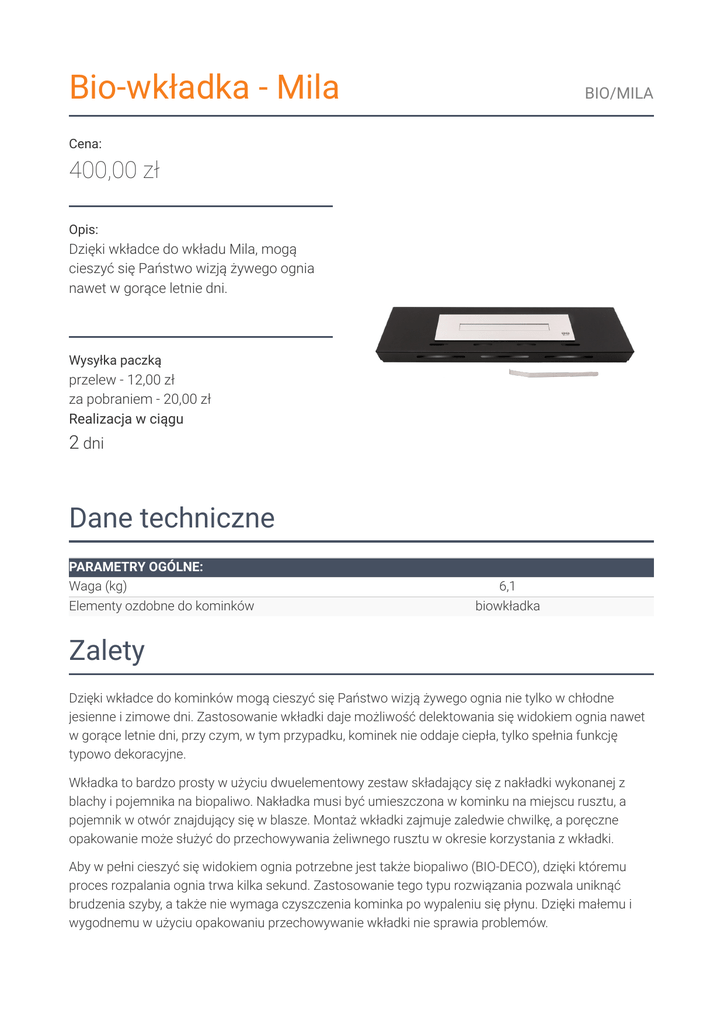 Bio-wkładka - Mila

BIO/MILA

Cena:
400,00 zł

Opis:
Dzięki wkładce do wkładu Mila, mogą cieszyć się Państwo wizją żywego ognia nawet w gorące letnie dni.

Wysyłka paczką
przelew - 12,00 zł
za pobraniem - 20,00 zł
Realizacja w ciągu
2 dni

Dane techniczne

| PARAMETRY OGÓLNE: | |
|---|---|
| Waga (kg) | 6,1 |
| Elementy ozdobne do kominków | biowkładka |

Zalety

Dzięki wkładce do kominków mogą cieszyć się Państwo wizją żywego ognia nie tylko w chłodne jesienne i zimowe dni. Zastosowanie wkładki daje możliwość delektowania się widokiem ognia nawet w gorące letnie dni, przy czym, w tym przypadku, kominek nie oddaje ciepła, tylko spełnia funkcję typowo dekoracyjne.

Wkładka to bardzo prosty w użyciu dwuelementowy zestaw składający się z nakładki wykonanej z blachy i pojemnika na biopaliwo. Nakładka musi być umieszczona w kominku na miejscu rusztu, a pojemnik w otwór znajdujący się w blasze. Montaż wkładki zajmuje zaledwie chwilkę, a poręczne opakowanie może służyć do przechowywania żeliwnego rusztu w okresie korzystania z wkładki.

Aby w pełni cieszyć się widokiem ognia potrzebne jest także biopaliwo (BIO-DECO), dzięki któremu proces rozpalania ognia trwa kilka sekund. Zastosowanie tego typu rozwiązania pozwala uniknąć brudzenia szyby, a także nie wymaga czyszczenia kominka po wypaleniu się płynu. Dzięki małemu i wygodnemu w użyciu opakowaniu przechowywanie wkładki nie sprawia problemów.